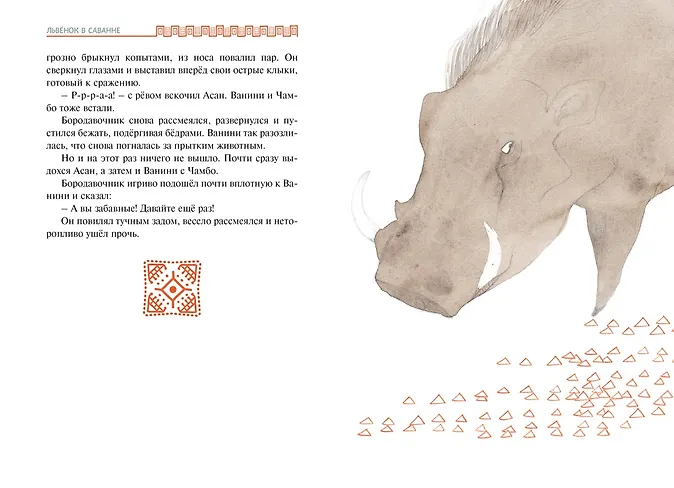 ЛЬВЁНОК В САВАННЕ

грозно брыкнул копытами, из носа повалил пар. Он сверкнул глазами и выставил вперёд свои острые клыки, готовый к сражению.

– Р-р-р-а-а! – с рёвом вскочил Асан. Ванини и Чамбо тоже встали.

Бородавочник снова рассмеялся, развернулся и пустился бежать, подёргивая бёдрами. Ванини так разозлилась, что снова погналась за прытким животным.

Но и на этот раз ничего не вышло. Почти сразу выдохся Асан, а затем и Ванини с Чамбо.

Бородавочник игриво подошёл почти вплотную к Ванини и сказал:

– А вы забавные! Давайте ещё раз!

Он повилял тучным задом, весело рассмеялся и неторопливо ушёл прочь.